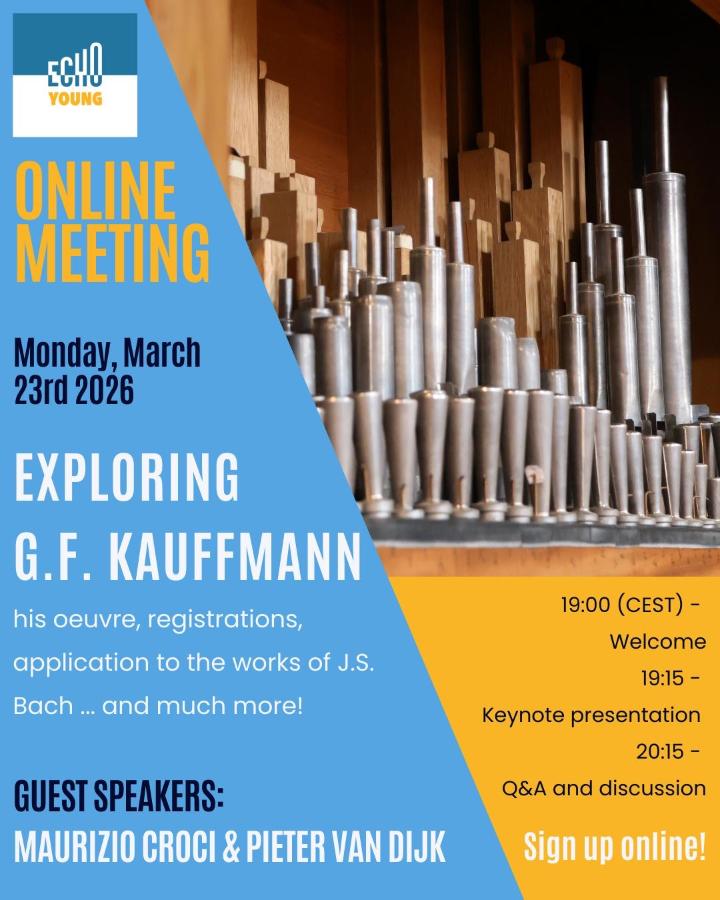 ECHO
YOUNG

ONLINE MEETING

Monday, March 23rd 2026

EXPLORING G.F. KAUFFMANN

his oeuvre, registrations, application to the works of J.S. Bach ... and much more!

GUEST SPEAKERS:
MAURIZIO CROCI & PIETER VAN DIJK

19:00 (CEST) -
Welcome
19:15 -
Keynote presentation
20:15 -
Q&A and discussion

Sign up online!